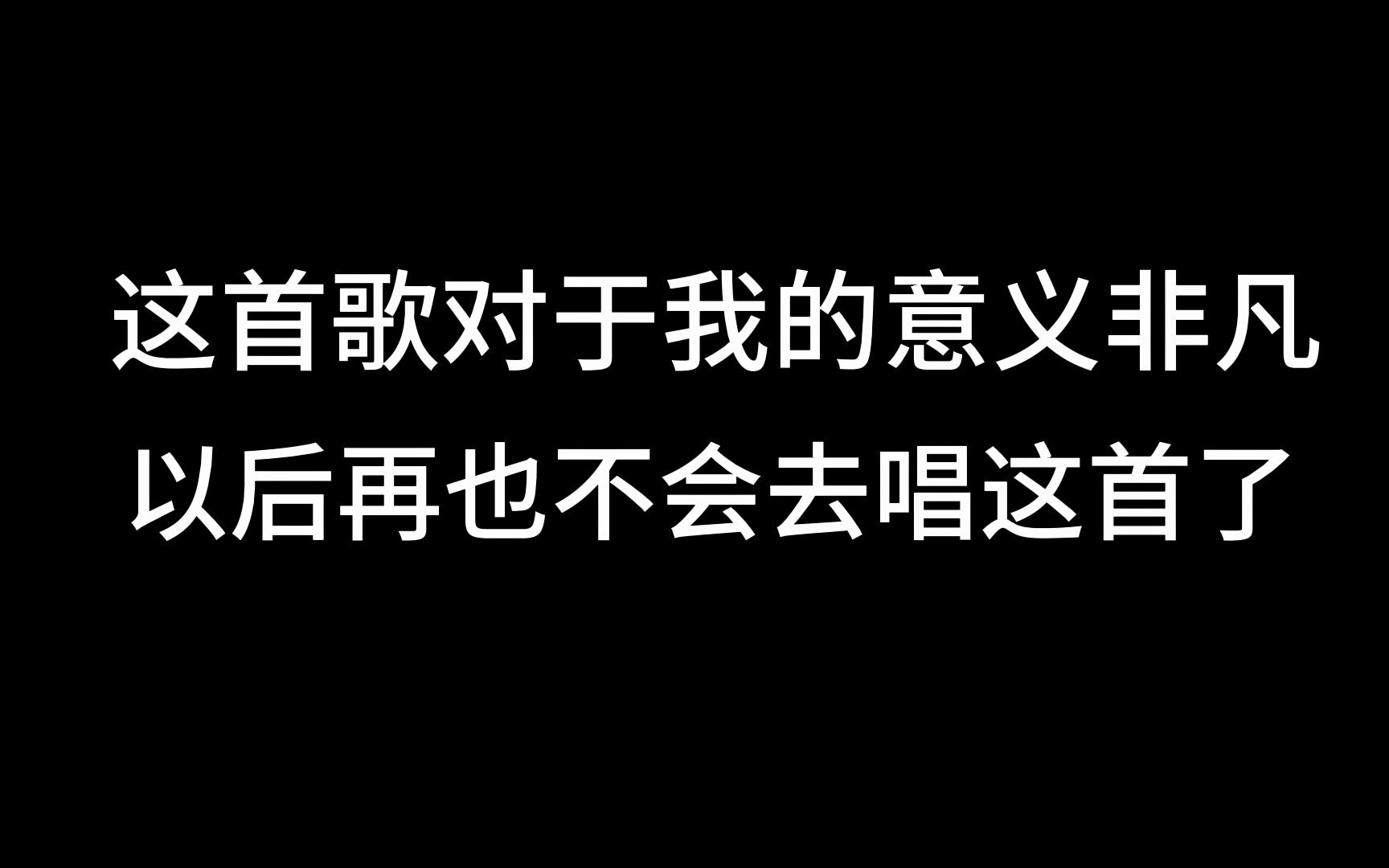 这首歌对于我的意义非凡
以后再也不会去唱这首了